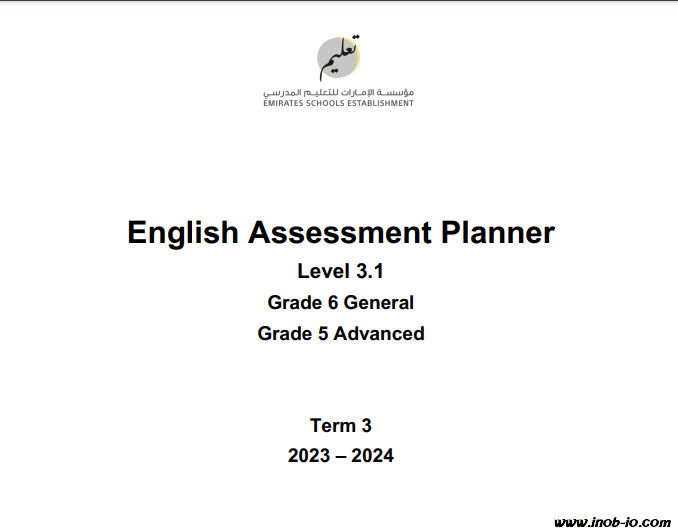 تعليم
مؤسسة الإمارات للتعليم المدرسي
EMIRATES SCHOOLS ESTABLISHMENT

English Assessment Planner

Level 3.1

Grade 6 General

Grade 5 Advanced

Term 3

2023 – 2024

www.inob-io.com